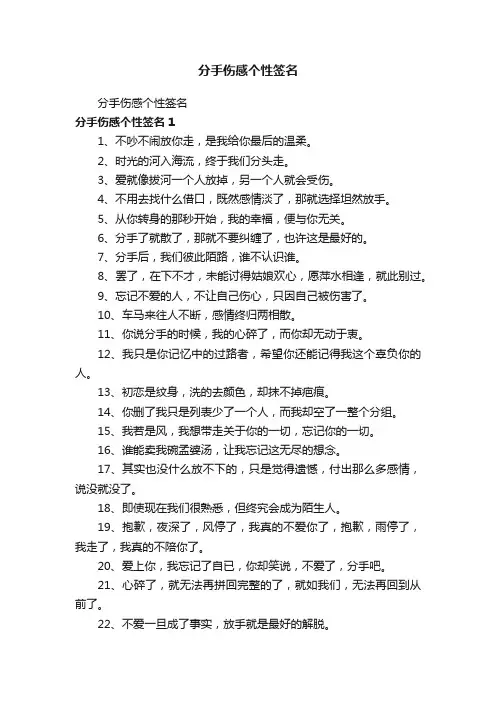 分手伤感个性签名

分手伤感个性签名

分手伤感个性签名 1

1、不吵不闹放你走，是我给你最后的温柔。

2、时光的河入海流，终于我们分头走。

3、爱就像拔河一个人放掉，另一个人就会受伤。

4、不用去找什么借口，既然感情淡了，那就选择坦然放手。

5、从你转身的那秒开始，我的幸福，便与你无关。

6、分手了就散了，那就不要纠缠了，也许这是最好的。

7、分手后，我们彼此陌路，谁不认识谁。

8、罢了，在下不才，未能讨得姑娘欢心，愿萍水相逢，就此别过。

9、忘记不爱的人，不让自己伤心，只因自己被伤害了。

10、车马来往人不断，感情终归两相散。

11、你说分手的时候，我的心碎了，而你却无动于衷。

12、我只是你记忆中的过路者，希望你还能记得我这个辜负你的人。

13、初恋是纹身，洗的去颜色，却抹不掉疤痕。

14、你删了我只是列表少了一个人，而我却空了一整个分组。

15、我若是风，我想带走关于你的一切，忘记你的一切。

16、谁能卖我碗孟婆汤，让我忘记这无尽的想念。

17、其实也没什么放不下的，只是觉得遗憾，付出那么多感情，说没就没了。

18、即使现在我们很熟悉，但终究会成为陌生人。

19、抱歉，夜深了，风停了，我真的不爱你了，抱歉，雨停了，我走了，我真的不陪你了。

20、爱上你，我忘记了自已，你却笑说，不爱了，分手吧。

21、心碎了，就无法再拼回完整的了，就如我们，无法再回到从前了。

22、不爱一旦成了事实，放手就是最好的解脱。